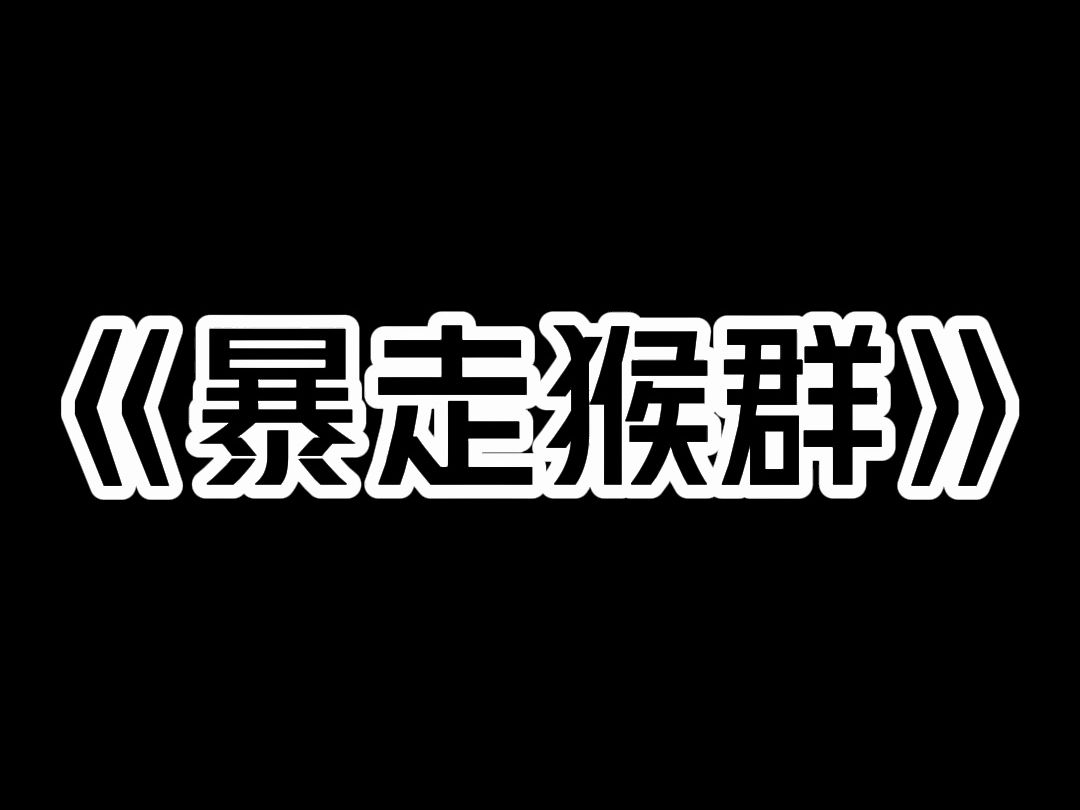 《暴走猴群》